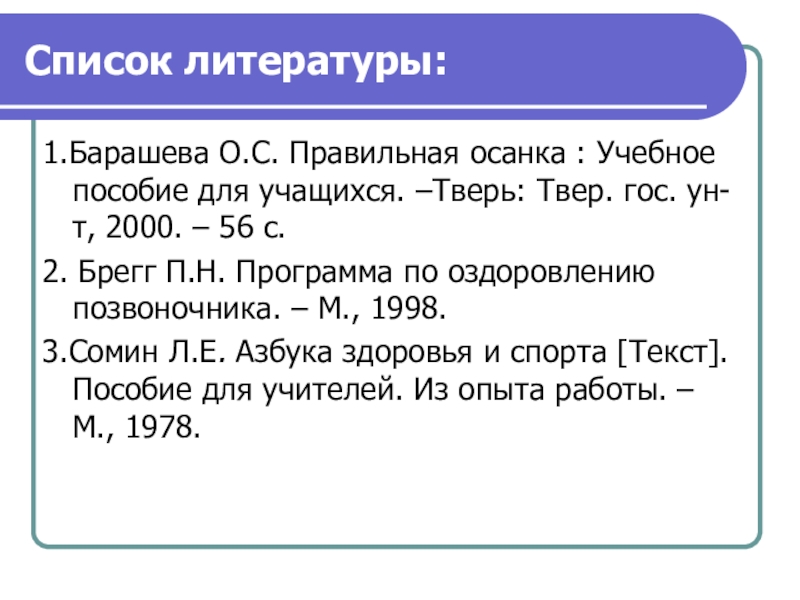 Список литературы:

1.Барашева О.С. Правильная осанка : Учебное пособие для учащихся. –Тверь: Твер. гос. ун-т, 2000. – 56 с.

2. Брегг П.Н. Программа по оздоровлению позвоночника. – М., 1998.

3.Сомин Л.Е. Азбука здоровья и спорта [Текст]. Пособие для учителей. Из опыта работы. – М., 1978.